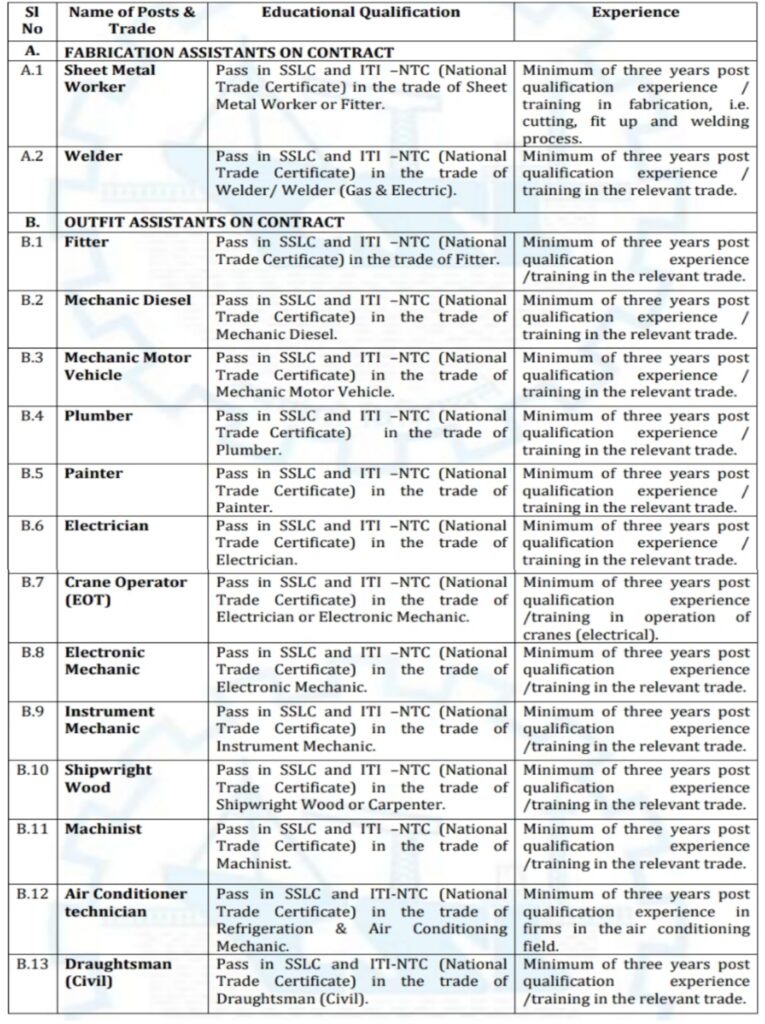 | Sl No | Name of Posts & Trade | Educational Qualification | Experience |
|---|---|---|---|
| A. | FABRICATION ASSISTANTS ON CONTRACT | | |
| A.1 | Sheet Metal Worker | Pass in SSLC and ITI –NTC (National Trade Certificate) in the trade of Sheet Metal Worker or Fitter. | Minimum of three years post qualification experience / training in fabrication, i.e. cutting, fit up and welding process. |
| A.2 | Welder | Pass in SSLC and ITI –NTC (National Trade Certificate) in the trade of Welder/ Welder (Gas & Electric). | Minimum of three years post qualification experience / training in the relevant trade. |
| B. | OUTFIT ASSISTANTS ON CONTRACT | | |
| B.1 | Fitter | Pass in SSLC and ITI –NTC (National Trade Certificate) in the trade of Fitter. | Minimum of three years post qualification experience /training in the relevant trade. |
| B.2 | Mechanic Diesel | Pass in SSLC and ITI –NTC (National Trade Certificate) in the trade of Mechanic Diesel. | Minimum of three years post qualification experience / training in the relevant trade. |
| B.3 | Mechanic Motor Vehicle | Pass in SSLC and ITI –NTC (National Trade Certificate) in the trade of Mechanic Motor Vehicle. | Minimum of three years post qualification experience / training in the relevant trade. |
| B.4 | Plumber | Pass in SSLC and ITI –NTC (National Trade Certificate) in the trade of Plumber. | Minimum of three years post qualification experience / training in the relevant trade. |
| B.5 | Painter | Pass in SSLC and ITI –NTC (National Trade Certificate) in the trade of Painter. | Minimum of three years post qualification experience / training in the relevant trade. |
| B.6 | Electrician | Pass in SSLC and ITI –NTC (National Trade Certificate) in the trade of Electrician. | Minimum of three years post qualification experience / training in the relevant trade. |
| B.7 | Crane Operator (EOT) | Pass in SSLC and ITI –NTC (National Trade Certificate) in the trade of Electrician or Electronic Mechanic. | Minimum of three years post qualification experience /training in operation of cranes (electrical). |
| B.8 | Electronic Mechanic | Pass in SSLC and ITI –NTC (National Trade Certificate) in the trade of Electronic Mechanic. | Minimum of three years post qualification experience /training in the relevant trade. |
| B.9 | Instrument Mechanic | Pass in SSLC and ITI –NTC (National Trade Certificate) in the trade of Instrument Mechanic. | Minimum of three years post qualification experience /training in the relevant trade. |
| B.10 | Shipwright Wood | Pass in SSLC and ITI –NTC (National Trade Certificate) in the trade of Shipwright Wood or Carpenter. | Minimum of three years post qualification experience /training in the relevant trade. |
| B.11 | Machinist | Pass in SSLC and ITI –NTC (National Trade Certificate) in the trade of Machinist. | Minimum of three years post qualification experience /training in the relevant trade. |
| B.12 | Air Conditioner technician | Pass in SSLC and ITI-NTC (National Trade Certificate) in the trade of Refrigeration & Air Conditioning Mechanic. | Minimum of three years post qualification experience in firms in the air conditioning field. |
| B.13 | Draughtsman (Civil) | Pass in SSLC and ITI-NTC (National Trade Certificate) in the trade of Draughtsman (Civil). | Minimum of three years post qualification experience /training in the relevant trade. |